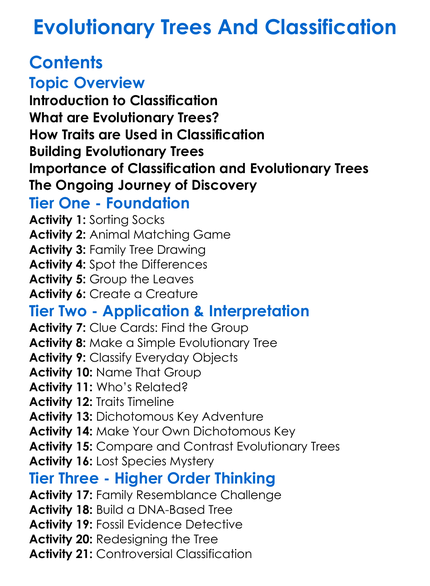 Evolutionary Trees And Classification

Contents

Topic Overview

Introduction to Classification
What are Evolutionary Trees?
How Traits are Used in Classification
Building Evolutionary Trees
Importance of Classification and Evolutionary Trees
The Ongoing Journey of Discovery

Tier One - Foundation

Activity 1: Sorting Socks
Activity 2: Animal Matching Game
Activity 3: Family Tree Drawing
Activity 4: Spot the Differences
Activity 5: Group the Leaves
Activity 6: Create a Creature

Tier Two - Application & Interpretation

Activity 7: Clue Cards: Find the Group
Activity 8: Make a Simple Evolutionary Tree
Activity 9: Classify Everyday Objects
Activity 10: Name That Group
Activity 11: Who's Related?
Activity 12: Traits Timeline
Activity 13: Dichotomous Key Adventure
Activity 14: Make Your Own Dichotomous Key
Activity 15: Compare and Contrast Evolutionary Trees
Activity 16: Lost Species Mystery

Tier Three - Higher Order Thinking

Activity 17: Family Resemblance Challenge
Activity 18: Build a DNA-Based Tree
Activity 19: Fossil Evidence Detective
Activity 20: Redesigning the Tree
Activity 21: Controversial Classification